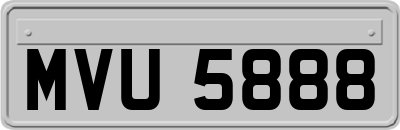 MVU 5888